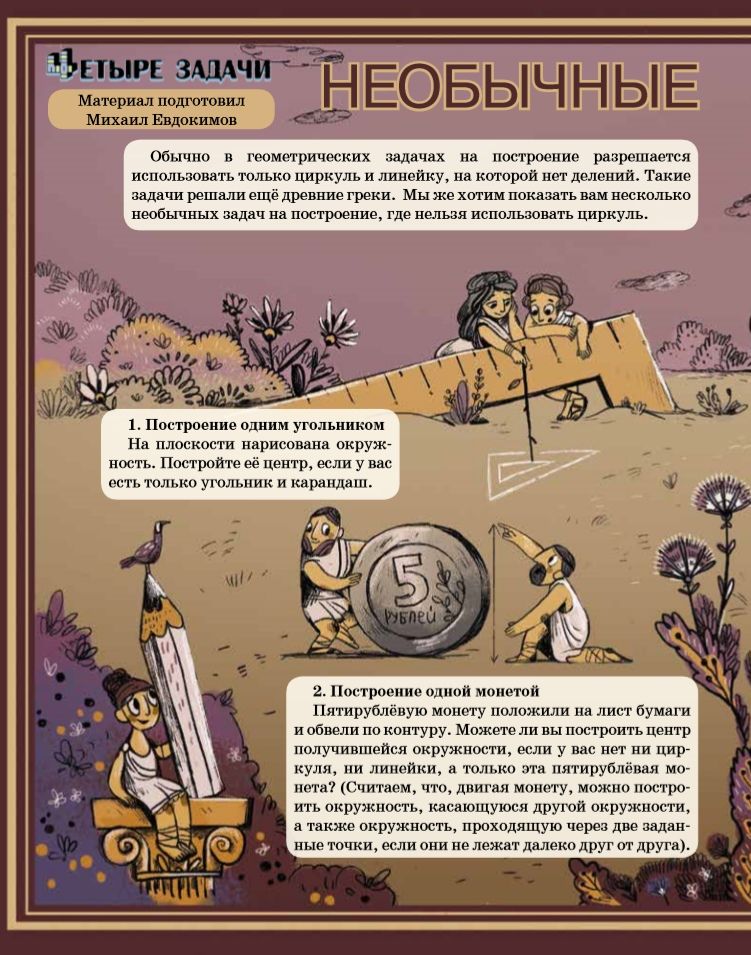 ЧЕТЫРЕ ЗАДАЧИ

НЕОБЫЧНЫЕ

Материал подготовил Михаил Евдокимов

Обычно в геометрических задачах на построение разрешается использовать только циркуль и линейку, на которой нет делений. Такие задачи решали ещё древние греки. Мы же хотим показать вам несколько необычных задач на построение, где нельзя использовать циркуль.

1. Построение одним угольником
На плоскости нарисована окружность. Постройте её центр, если у вас есть только угольник и карандаш.

5 РУБЛЕЙ

2. Построение одной монетой
Пятирублёвую монету положили на лист бумаги и обвели по контуру. Можете ли вы построить центр получившейся окружности, если у вас нет ни циркуля, ни линейки, а только эта пятирублёвая монета? (Считаем, что, двигая монету, можно построить окружность, касающуюся другой окружности, а также окружность, проходящую через две заданные точки, если они не лежат далеко друг от друга).